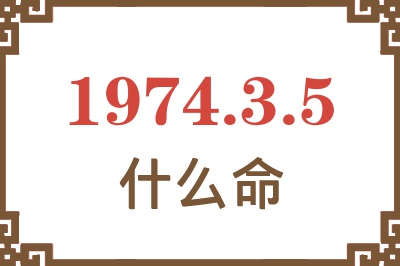 1974.3.5
什么命